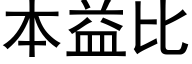 本益比